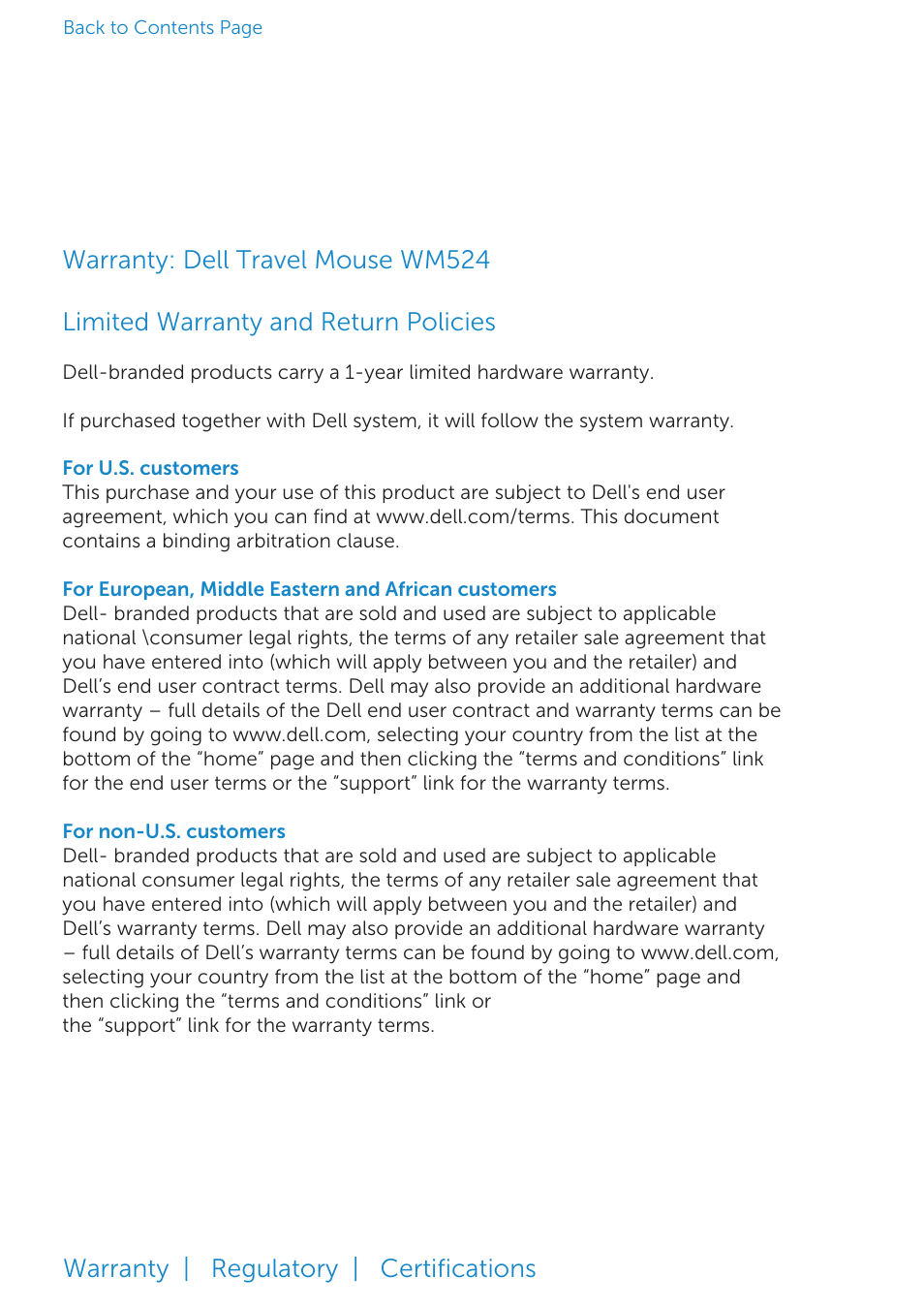 Back to Contents Page

Warranty: Dell Travel Mouse WM524

Limited Warranty and Return Policies

Dell-branded products carry a 1-year limited hardware warranty.

If purchased together with Dell system, it will follow the system warranty.

For U.S. customers
This purchase and your use of this product are subject to Dell's end user agreement, which you can find at www.dell.com/terms. This document contains a binding arbitration clause.

For European, Middle Eastern and African customers
Dell- branded products that are sold and used are subject to applicable national \consumer legal rights, the terms of any retailer sale agreement that you have entered into (which will apply between you and the retailer) and Dell's end user contract terms. Dell may also provide an additional hardware warranty – full details of the Dell end user contract and warranty terms can be found by going to www.dell.com, selecting your country from the list at the bottom of the "home" page and then clicking the "terms and conditions" link for the end user terms or the "support" link for the warranty terms.

For non-U.S. customers
Dell- branded products that are sold and used are subject to applicable national consumer legal rights, the terms of any retailer sale agreement that you have entered into (which will apply between you and the retailer) and Dell's warranty terms. Dell may also provide an additional hardware warranty – full details of Dell's warranty terms can be found by going to www.dell.com, selecting your country from the list at the bottom of the "home" page and then clicking the "terms and conditions" link or the "support" link for the warranty terms.

Warranty | Regulatory | Certifications